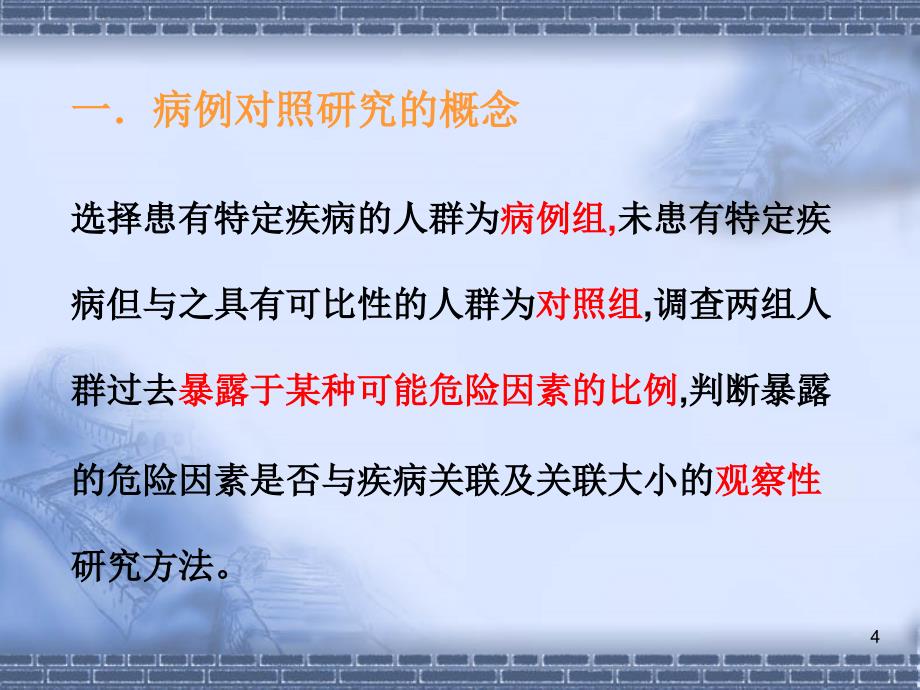 一. 病例对照研究的概念

选择患有特定疾病的人群为病例组,未患有特定疾病但与之具有可比性的人群为对照组,调查两组人群过去暴露于某种可能危险因素的比例,判断暴露的危险因素是否与疾病关联及关联大小的观察性研究方法。

4